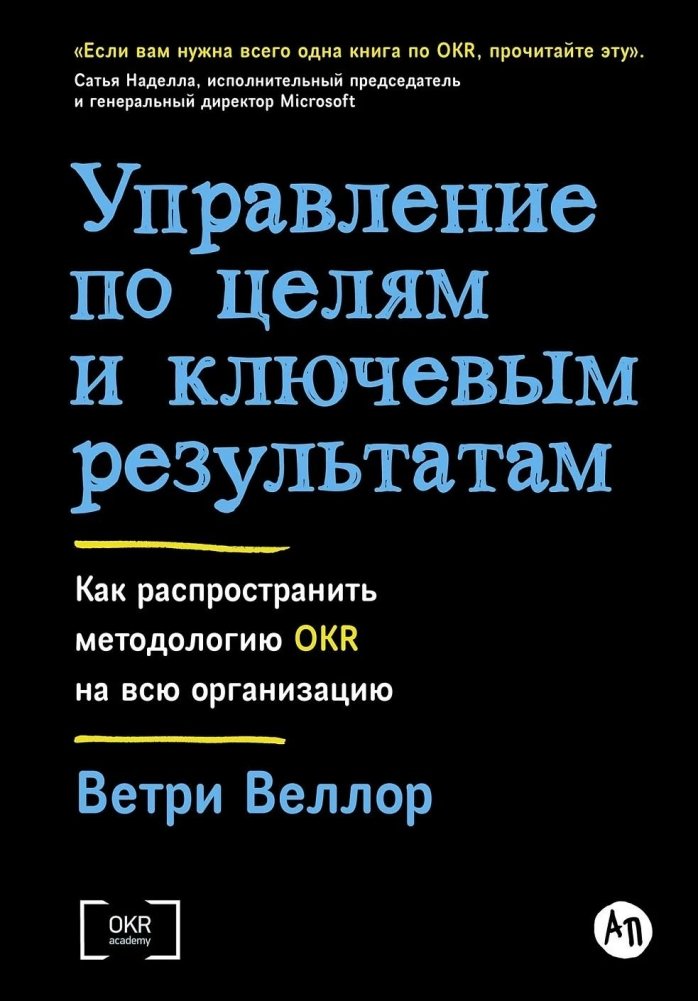 «Если вам нужна всего одна книга по OKR, прочитайте эту».
Сатья Наделла, исполнительный председатель и генеральный директор Microsoft

Управление по целям и ключевым результатам

Как распространить методологию OKR на всю организацию

Ветри Веллор

OKR academy

АП